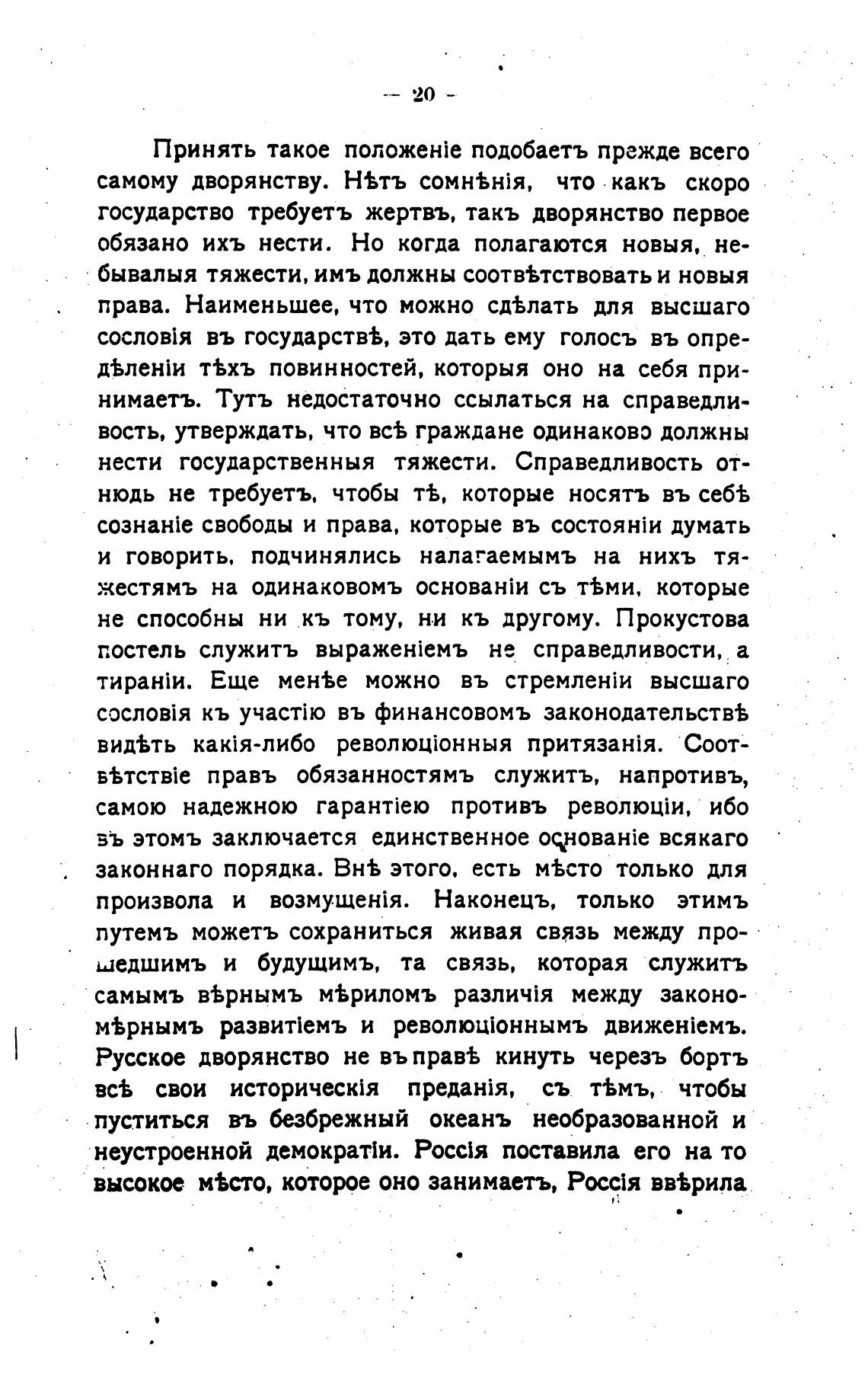 — 20 —

Принять такое положеніе подобаетъ прежде всего самому дворянству. Нѣтъ сомнѣнія, что какъ скоро государство требуетъ жертвъ, такъ дворянство первое обязано ихъ нести. Но когда полагаются новыя, небывалыя тяжести, имъ должны соотвѣтствовать и новыя права. Наименьшее, что можно сдѣлать для высшаго сословія въ государствѣ, это дать ему голосъ въ опредѣленіи тѣхъ повинностей, которыя оно на себя принимаетъ. Тутъ недостаточно ссылаться на справедливость, утверждать, что всѣ граждане одинаково должны нести государственныя тяжести. Справедливость отнюдь не требуетъ, чтобы тѣ, которые носятъ въ себѣ сознаніе свободы и права, которые въ состояніи думать и говорить, подчинялись налагаемымъ на нихъ тяжестямъ на одинаковомъ основаніи съ тѣми, которые не способны ни къ тому, ни къ другому. Прокустова постель служитъ выраженіемъ не справедливости, а тираніи. Еще менѣе можно въ стремленіи высшаго сословія къ участію въ финансовомъ законодательствѣ видѣть какія-либо революціонныя притязанія. Соотвѣтствіе правъ обязанностямъ служитъ, напротивъ, самою надежною гарантіею противъ революціи, ибо въ этомъ заключается единственное основаніе всякаго законнаго порядка. Внѣ этого, есть мѣсто только для произвола и возмущенія. Наконецъ, только этимъ путемъ можетъ сохраниться живая связь между прошедшимъ и будущимъ, та связь, которая служитъ самымъ вѣрнымъ мѣриломъ различія между закономѣрнымъ развитіемъ и революціоннымъ движеніемъ. Русское дворянство не въ правѣ кинуть черезъ бортъ всѣ свои историческія преданія, съ тѣмъ, чтобы пуститься въ безбрежный океанъ необразованной и неустроенной демократіи. Россія поставила его на то высокое мѣсто, которое оно занимаетъ, Россія ввѣрила